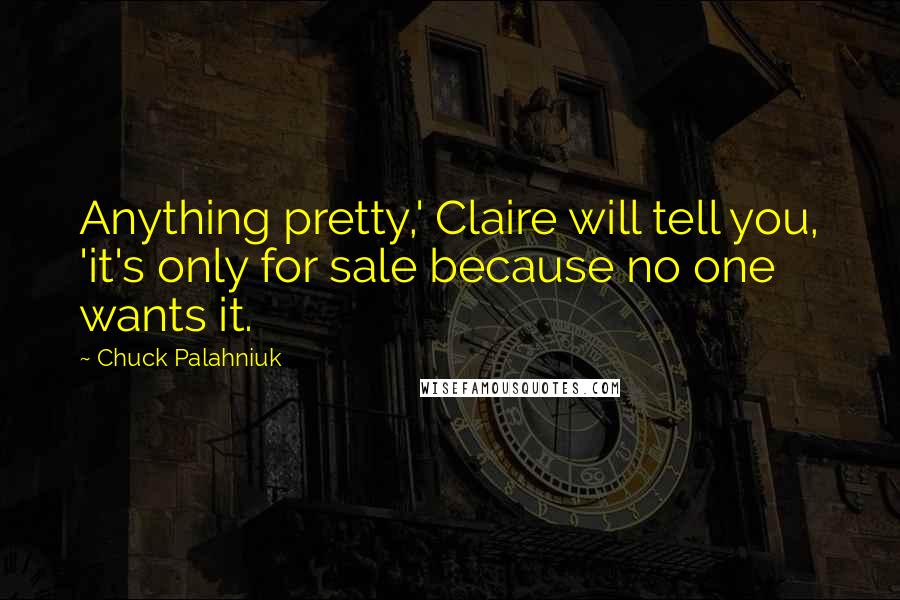 Anything pretty,' Claire will tell you, 'it's only for sale because no one wants it.

~ Chuck Palahniuk

WISEFAMOUSQUOTES.COM